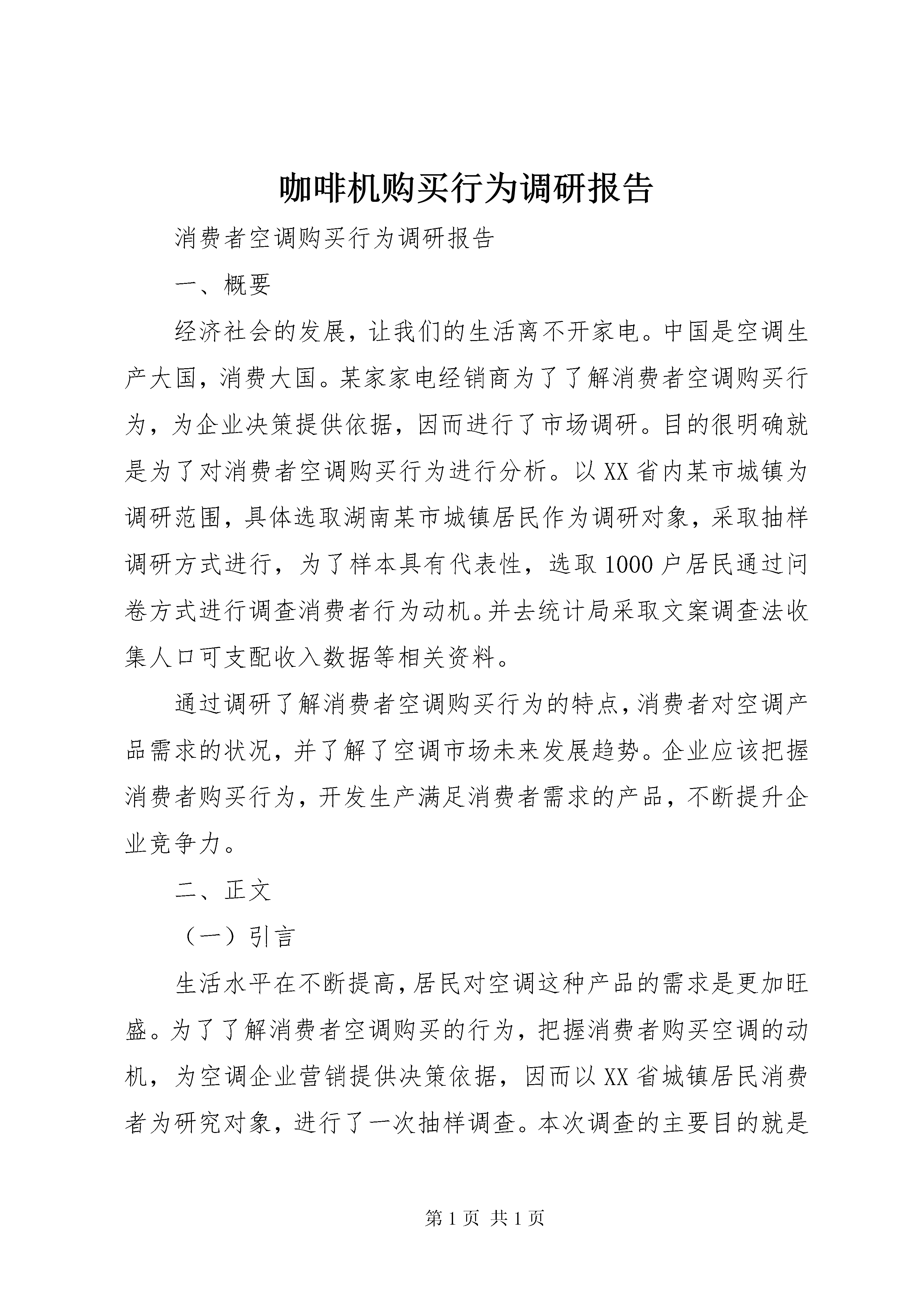 咖啡机购买行为调研报告

消费者空调购买行为调研报告

一、概要

经济社会的发展，让我们的生活离不开家电。中国是空调生产大国，消费大国。某家家电经销商为了了解消费者空调购买行为，为企业决策提供依据，因而进行了市场调研。目的很明确就是为了对消费者空调购买行为进行分析。以XX省内某市城镇为调研范围，具体选取湖南某市城镇居民作为调研对象，采取抽样调研方式进行，为了样本具有代表性，选取1000户居民通过问卷方式进行调查消费者行为动机。并去统计局采取文案调查法收集人口可支配收入数据等相关资料。

通过调研了解消费者空调购买行为的特点，消费者对空调产品需求的状况，并了解了空调市场未来发展趋势。企业应该把握消费者购买行为，开发生产满足消费者需求的产品，不断提升企业竞争力。

二、正文

（一）引言

生活水平在不断提高，居民对空调这种产品的需求是更加旺盛。为了了解消费者空调购买的行为，把握消费者购买空调的动机，为空调企业营销提供决策依据，因而以XX省城镇居民消费者为研究对象，进行了一次抽样调查。本次调查的主要目的就是

第1页 共1页